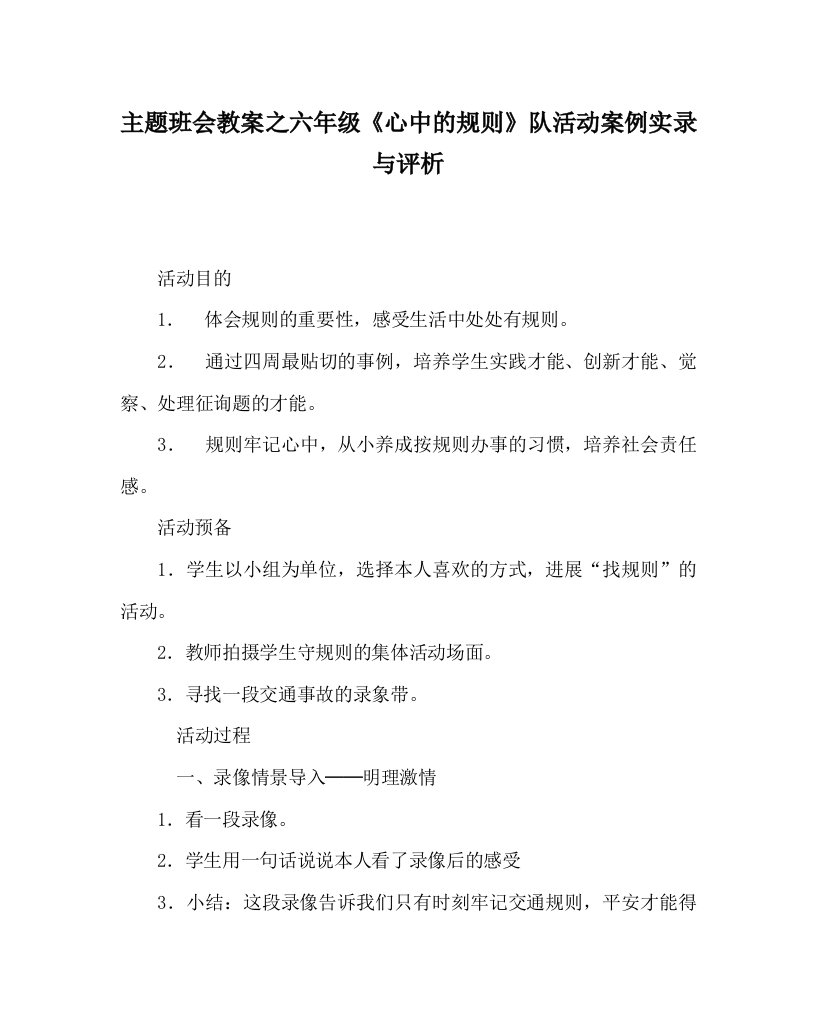 主题班会教案之六年级《心中的规则》队活动案例实录与评析

活动目的

1. 体会规则的重要性，感受生活中处处有规则。

2. 通过四周最贴切的事例，培养学生实践才能、创新才能、觉察、处理征询题的才能。

3. 规则牢记心中，从小养成按规则办事的习惯，培养社会责任感。

活动预备

1. 学生以小组为单位，选择本人喜欢的方式，进展“找规则”的活动。

2. 教师拍摄学生守规则的集体活动场面。

3. 寻找一段交通事故的录象带。

活动过程

一、录像情景导入——明理激情

1. 看一段录像。

2. 学生用一句话说说本人看了录像后的感受

3. 小结：这段录像告诉我们只有时刻牢记交通规则，平安才能得